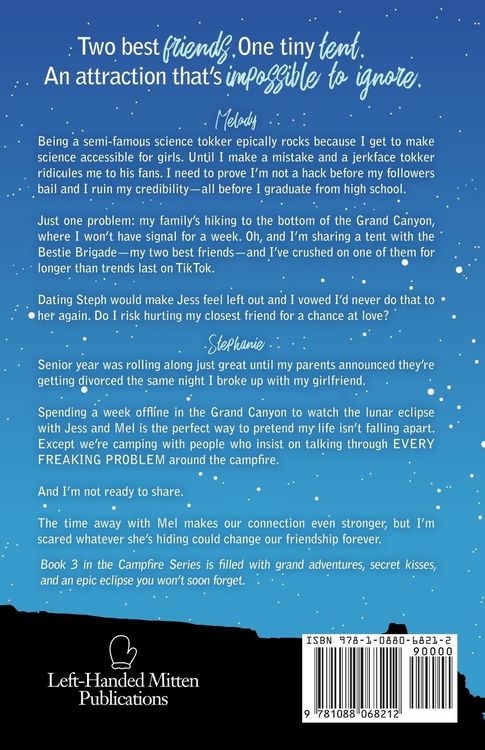 Two best friends. One tiny tent.
An attraction that's impossible to ignore.

Melody

Being a semi-famous science tokker epically rocks because I get to make science accessible for girls. Until I make a mistake and a jerkface tokker ridicules me to his fans. I need to prove I'm not a hack before my followers bail and I ruin my credibility—all before I graduate from high school.

Just one problem: my family's hiking to the bottom of the Grand Canyon, where I won't have signal for a week. Oh, and I'm sharing a tent with the Bestie Brigade—my two best friends—and I've crushed on one of them for longer than trends last on TikTok.

Dating Steph would make Jess feel left out and I vowed I'd never do that to her again. Do I risk hurting my closest friend for a chance at love?

Stephanie

Senior year was rolling along just great until my parents announced they're getting divorced the same night I broke up with my girlfriend.

Spending a week offline in the Grand Canyon to watch the lunar eclipse with Jess and Mel is the perfect way to pretend my life isn't falling apart. Except we're camping with people who insist on talking through EVERY FREAKING PROBLEM around the campfire.

And I'm not ready to share.

The time away with Mel makes our connection even stronger, but I'm scared whatever she's hiding could change our friendship forever.

Book 3 in the Campfire Series is filled with grand adventures, secret kisses, and an epic eclipse you won't soon forget.

Left-Handed Mitten
Publications

ISBN 978-1-0880-6821-2
90000
9 781088 068212